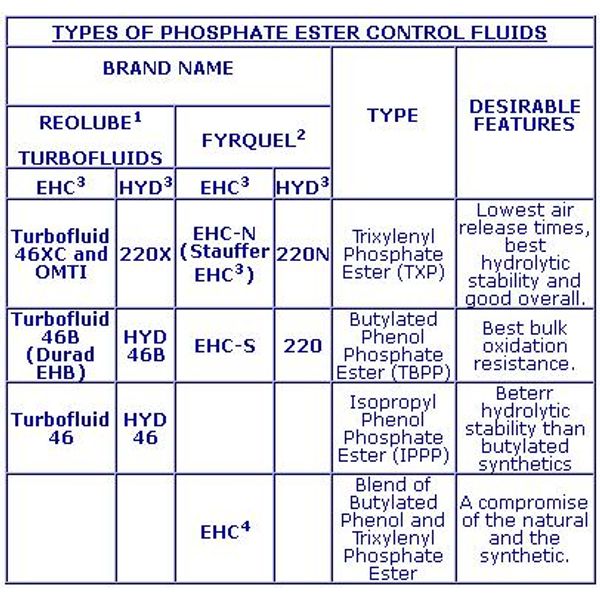 TYPES OF PHOSPHATE ESTER CONTROL FLUIDS

| BRAND NAME | | | | TYPE | DESIRABLE FEATURES |
|---|---|---|---|---|---|
| REOLUBE$^1$ TURBOFLUIDS | | FYRQUEL$^2$ | | | |
| EHC$^3$ | HYD$^3$ | EHC$^3$ | HYD$^3$ | | |
| Turbofluid 46XC and OMTI | 220X | EHC-N (Stauffer EHC$^3$) | 220N | Trixylenyl Phosphate Ester (TXP) | Lowest air release times, best hydrolytic stability and good overall. |
| Turbofluid 46B (Durad EHB) | HYD 46B | EHC-S | 220 | Butylated Phenol Phosphate Ester (TBPP) | Best bulk oxidation resistance. |
| Turbofluid 46 | HYD 46 | | | Isopropyl Phenol Phosphate Ester (IPPP) | Beterr hydrolytic stability than butylated synthetics |
| | | EHC$^4$ | | Blend of Butylated Phenol and Trixylenyl Phosphate Ester | A compromise of the natural and the synthetic. |